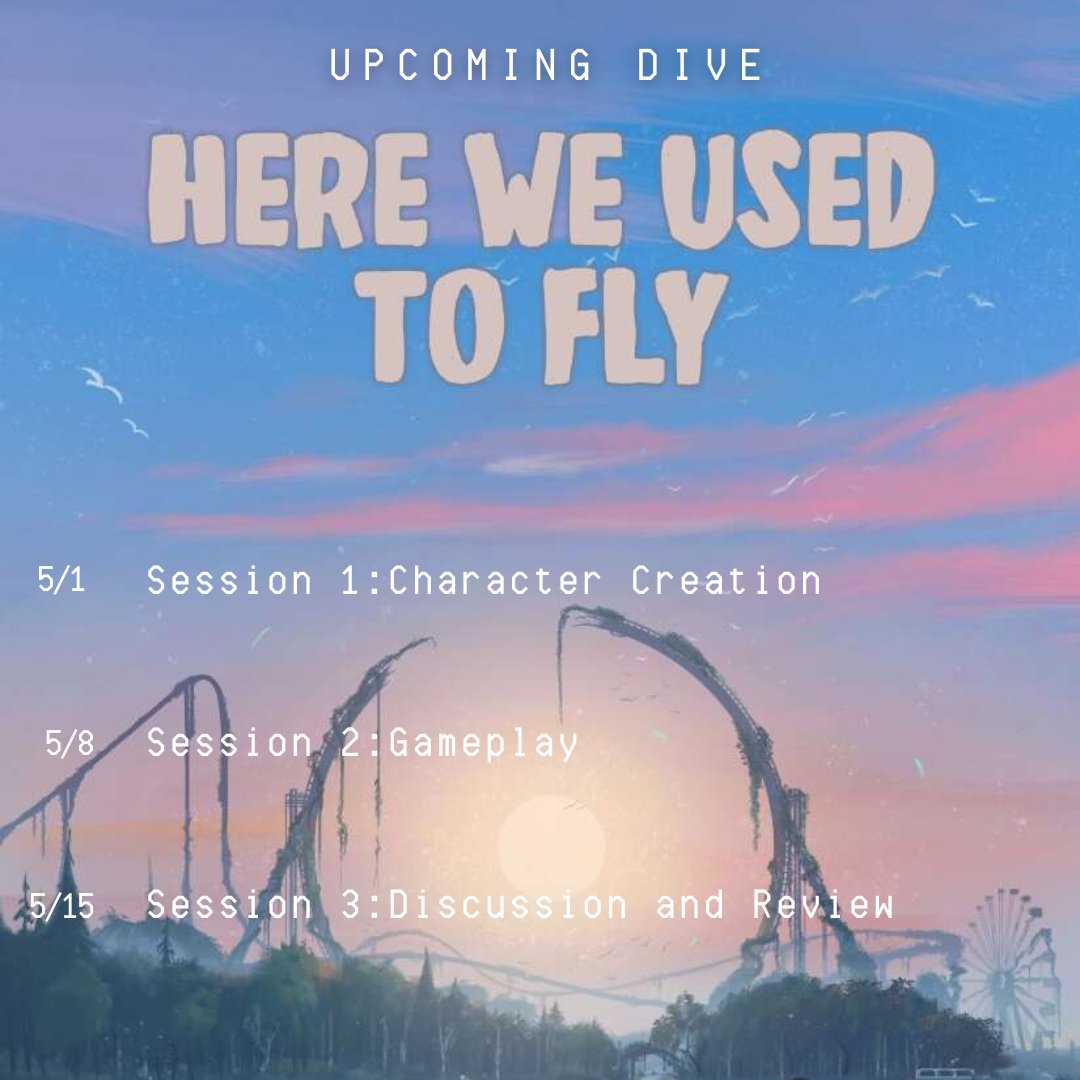 UPCOMING DIVE

HERE WE USED TO FLY

5/1 Session 1:Character Creation

5/8 Session 2:Gameplay

5/15 Session 3:Discussion and Review